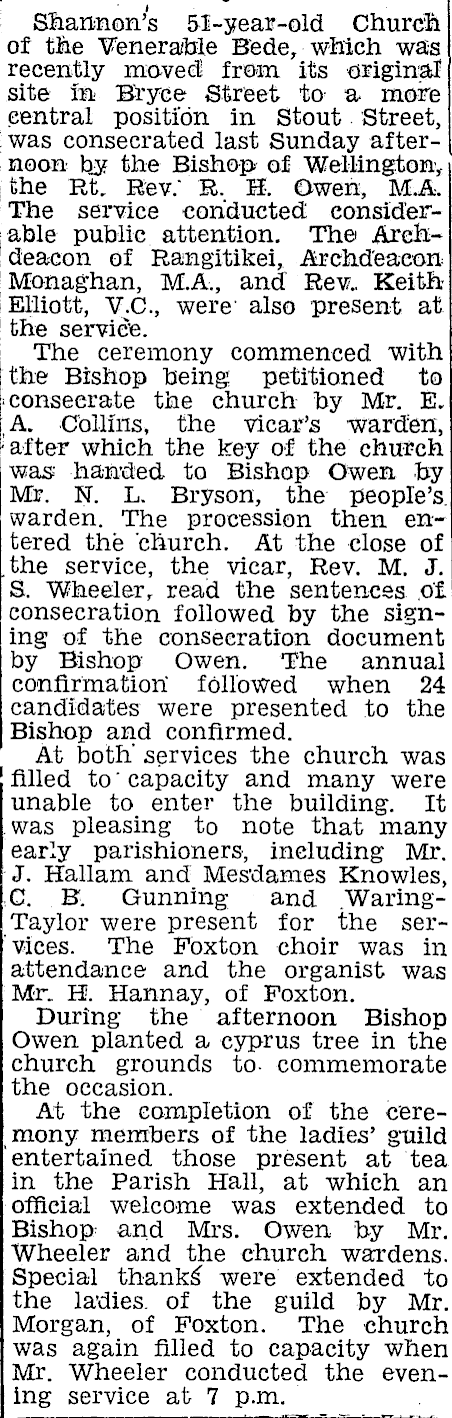 Shannon's 51-year-old Church of the Venerable Bede, which was recently moved from its original site in Bryce Street to a more central position in Stout Street, was consecrated last Sunday afternoon by the Bishop of Wellington, the Rt. Rev. R. H. Owen, M.A. The service conducted considerable public attention. The Archdeacon of Rangitikei, Archdeacon Monaghan, M.A., and Rev. Keith Elliott, V.C., were also present at the service.

The ceremony commenced with the Bishop being petitioned to consecrate the church by Mr. E. A. Collins, the vicar's warden, after which the key of the church was handed to Bishop Owen by Mr. N. L. Bryson, the people's warden. The procession then entered the church. At the close of the service, the vicar, Rev. M. J. S. Wheeler, read the sentences of consecration followed by the signing of the consecration document by Bishop Owen. The annual confirmation followed when 24 candidates were presented to the Bishop and confirmed.

At both services the church was filled to capacity and many were unable to enter the building. It was pleasing to note that many early parishioners, including Mr. J. Hallam and Mesdames Knowles, C. B. Gunning and Waring-Taylor were present for the services. The Foxton choir was in attendance and the organist was Mr. H. Hannay, of Foxton.

During the afternoon Bishop Owen planted a cyprus tree in the church grounds to commemorate the occasion.

At the completion of the ceremony members of the ladies' guild entertained those present at tea in the Parish Hall, at which an official welcome was extended to Bishop and Mrs. Owen by Mr. Wheeler and the church wardens. Special thanks were extended to the ladies of the guild by Mr. Morgan, of Foxton. The church was again filled to capacity when Mr. Wheeler conducted the evening service at 7 p.m.